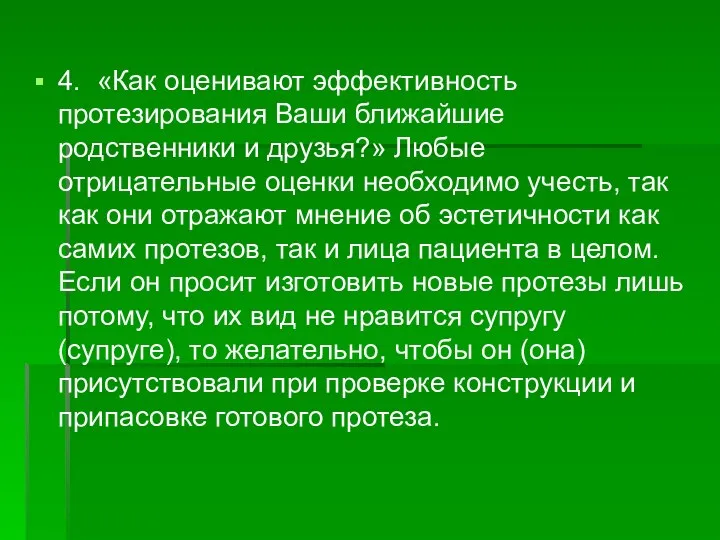 4. «Как оценивают эффективность протезирования Ваши ближайшие родственники и друзья?» Любые отрицательные оценки необходимо учесть, так как они отражают мнение об эстетичности как самих протезов, так и лица пациента в целом. Если он просит изготовить новые протезы лишь потому, что их вид не нравится супругу (супруге), то желательно, чтобы он (она) присутствовали при проверке конструкции и припасовке готового протеза.